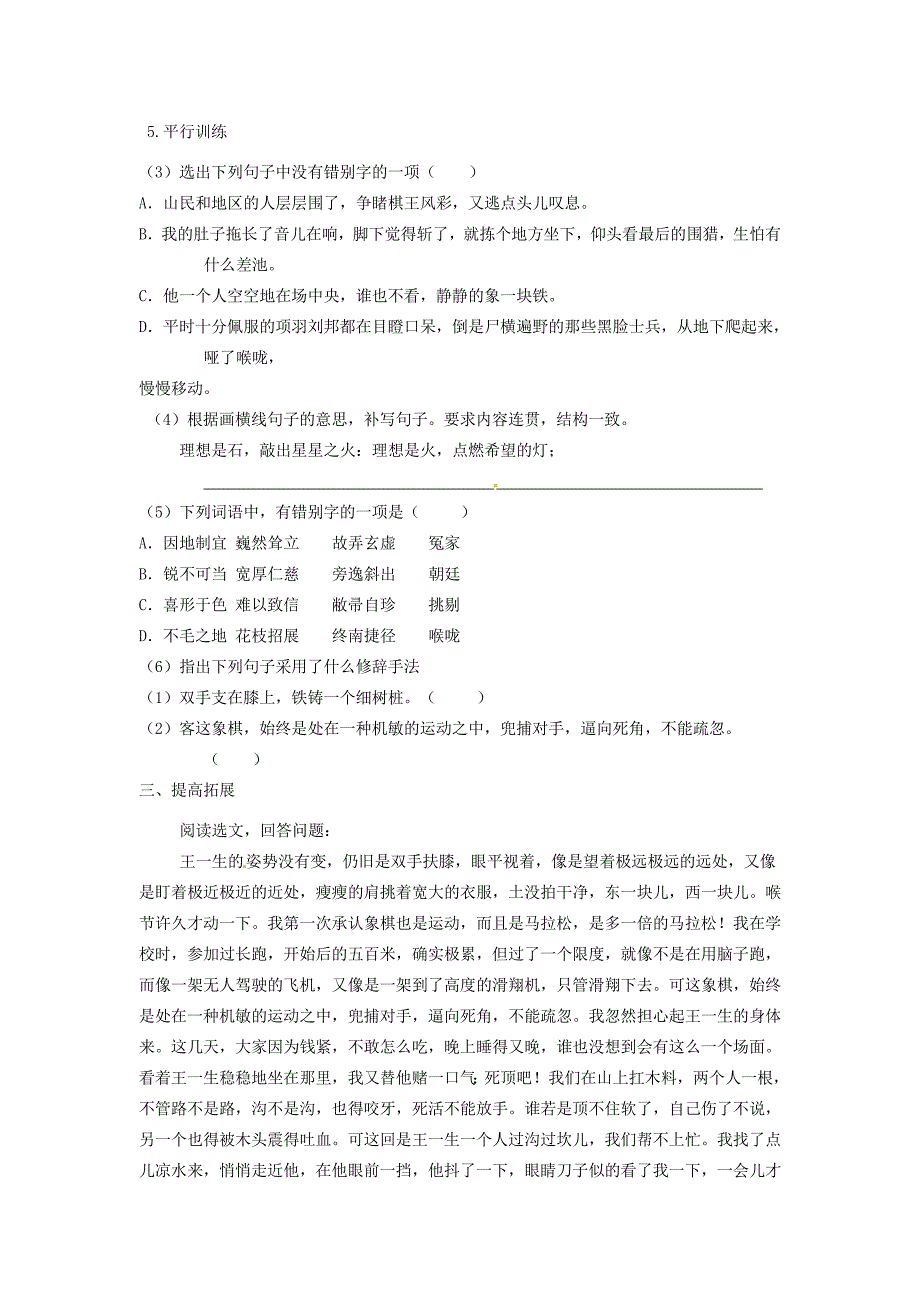 5.平行训练

（3）选出下列句子中没有错别字的一项（　　）

A．山民和地区的人层层围了，争睹棋王风彩，又逃点头儿叹息。

B．我的肚子拖长了音儿在响，脚下觉得斩了，就拣个地方坐下，仰头看最后的围猎，生怕有什么差池。

C．他一个人空空地在场中央，谁也不看，静静的象一块铁。

D．平时十分佩服的项羽刘邦都在目瞪口呆，倒是尸横遍野的那些黑脸士兵，从地下爬起来，哑了喉咙，

慢慢移动。

（4）根据画横线句子的意思，补写句子。要求内容连贯，结构一致。

理想是石，敲出星星之火：理想是火，点燃希望的灯；

（5）下列词语中，有错别字的一项是（　　）

A．因地制宜　巍然耸立　　故弄玄虚　　冤家

B．锐不可当　宽厚仁慈　　旁逸斜出　　朝廷

C．喜形于色　难以致信　　敝帚自珍　　挑剔

D．不毛之地　花枝招展　　终南捷径　　喉咙

（6）指出下列句子采用了什么修辞手法

（1）双手支在膝上，铁铸一个细树桩。（　　）

（2）客这象棋，始终是处在一种机敏的运动之中，兜捕对手，逼向死角，不能疏忽。

（　　）

三、提高拓展

阅读选文，回答问题：

王一生的姿势没有变，仍旧是双手扶膝，眼平视着，像是望着极远极远的远处，又像是盯着极近极近的近处，瘦瘦的肩挑着宽大的衣服，土没拍干净，东一块儿，西一块儿。喉节许久才动一下。我第一次承认象棋也是运动，而且是马拉松，是多一倍的马拉松！我在学校时，参加过长跑，开始后的五百米，确实极累，但过了一个限度，就像不是在用脑子跑，而像一架无人驾驶的飞机，又像是一架到了高度的滑翔机，只管滑翔下去。可这象棋，始终是处在一种机敏的运动之中，兜捕对手，逼向死角，不能疏忽。我忽然担心起王一生的身体来。这几天，大家因为钱紧，不敢怎么吃，晚上睡得又晚，谁也没想到会有这么一个场面。看着王一生稳稳地坐在那里，我又替他赌一口气 死顶吧！我们在山上扛木料，两个人一根，不管路不是路，沟不是沟，也得咬牙，死活不能放手。谁若是顶不住软了，自己伤了不说，另一个也得被木头震得吐血。可这回是王一生一个人过沟过坎儿，我们帮不上忙。我找了点儿凉水来，悄悄走近他，在他眼前一挡，他抖了一下，眼睛刀子似的看了我一下，一会儿才